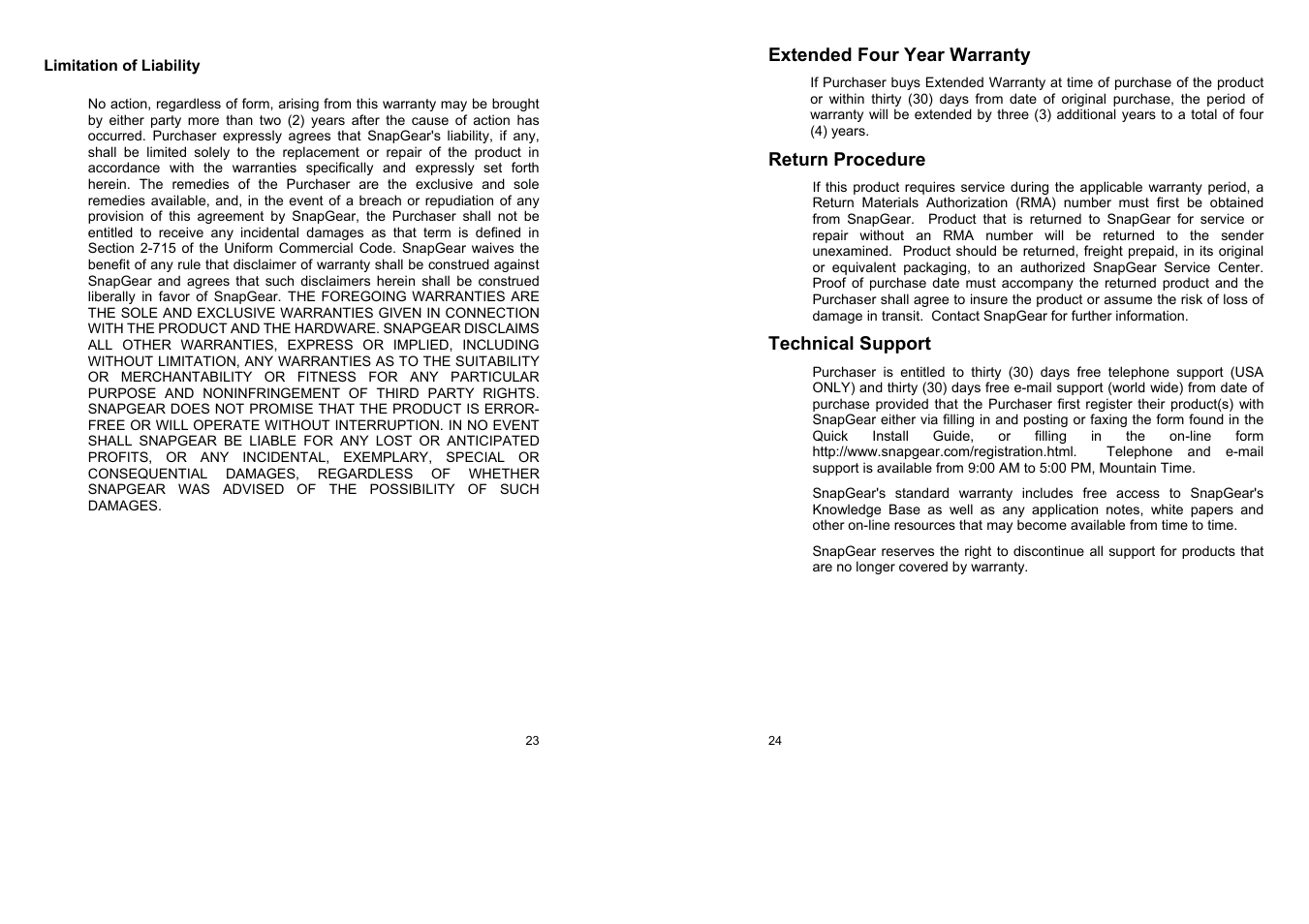 Limitation of Liability

No action, regardless of form, arising from this warranty may be brought by either party more than two (2) years after the cause of action has occurred. Purchaser expressly agrees that SnapGear's liability, if any, shall be limited solely to the replacement or repair of the product in accordance with the warranties specifically and expressly set forth herein. The remedies of the Purchaser are the exclusive and sole remedies available, and, in the event of a breach or repudiation of any provision of this agreement by SnapGear, the Purchaser shall not be entitled to receive any incidental damages as that term is defined in Section 2-715 of the Uniform Commercial Code. SnapGear waives the benefit of any rule that disclaimer of warranty shall be construed against SnapGear and agrees that such disclaimers herein shall be construed liberally in favor of SnapGear. THE FOREGOING WARRANTIES ARE THE SOLE AND EXCLUSIVE WARRANTIES GIVEN IN CONNECTION WITH THE PRODUCT AND THE HARDWARE. SNAPGEAR DISCLAIMS ALL OTHER WARRANTIES, EXPRESS OR IMPLIED, INCLUDING WITHOUT LIMITATION, ANY WARRANTIES AS TO THE SUITABILITY OR MERCHANTABILITY OR FITNESS FOR ANY PARTICULAR PURPOSE AND NONINFRINGEMENT OF THIRD PARTY RIGHTS. SNAPGEAR DOES NOT PROMISE THAT THE PRODUCT IS ERROR-FREE OR WILL OPERATE WITHOUT INTERRUPTION. IN NO EVENT SHALL SNAPGEAR BE LIABLE FOR ANY LOST OR ANTICIPATED PROFITS, OR ANY INCIDENTAL, EXEMPLARY, SPECIAL OR CONSEQUENTIAL DAMAGES, REGARDLESS OF WHETHER SNAPGEAR WAS ADVISED OF THE POSSIBILITY OF SUCH DAMAGES.

23

Extended Four Year Warranty

If Purchaser buys Extended Warranty at time of purchase of the product or within thirty (30) days from date of original purchase, the period of warranty will be extended by three (3) additional years to a total of four (4) years.

Return Procedure

If this product requires service during the applicable warranty period, a Return Materials Authorization (RMA) number must first be obtained from SnapGear. Product that is returned to SnapGear for service or repair without an RMA number will be returned to the sender unexamined. Product should be returned, freight prepaid, in its original or equivalent packaging, to an authorized SnapGear Service Center. Proof of purchase date must accompany the returned product and the Purchaser shall agree to insure the product or assume the risk of loss of damage in transit. Contact SnapGear for further information.

Technical Support

Purchaser is entitled to thirty (30) days free telephone support (USA ONLY) and thirty (30) days free e-mail support (world wide) from date of purchase provided that the Purchaser first register their product(s) with SnapGear either via filling in and posting or faxing the form found in the Quick Install Guide, or filling in the on-line form http://www.snapgear.com/registration.html. Telephone and e-mail support is available from 9:00 AM to 5:00 PM, Mountain Time.

SnapGear's standard warranty includes free access to SnapGear's Knowledge Base as well as any application notes, white papers and other on-line resources that may become available from time to time.

SnapGear reserves the right to discontinue all support for products that are no longer covered by warranty.

24